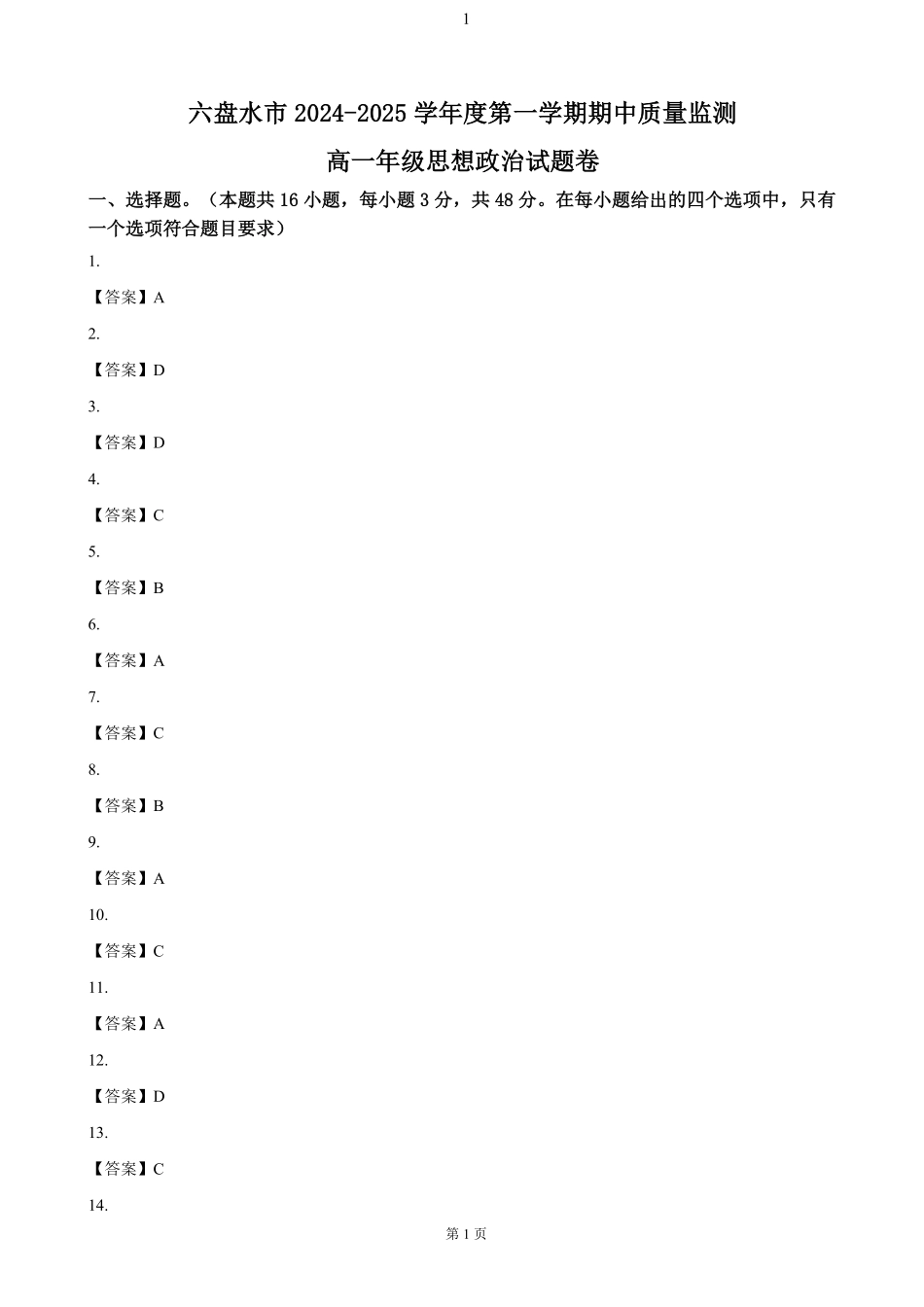 1

六盘水市 2024-2025 学年度第一学期期中质量监测

高一年级思想政治试题卷

一、选择题。（本题共 16 小题，每小题 3 分，共 48 分。在每小题给出的四个选项中，只有一个选项符合题目要求）

1.

【答案】A

2.

【答案】D

3.

【答案】D

4.

【答案】C

5.

【答案】B

6.

【答案】A

7.

【答案】C

8.

【答案】B

9.

【答案】A

10.

【答案】C

11.

【答案】A

12.

【答案】D

13.

【答案】C

14.

第 1 页